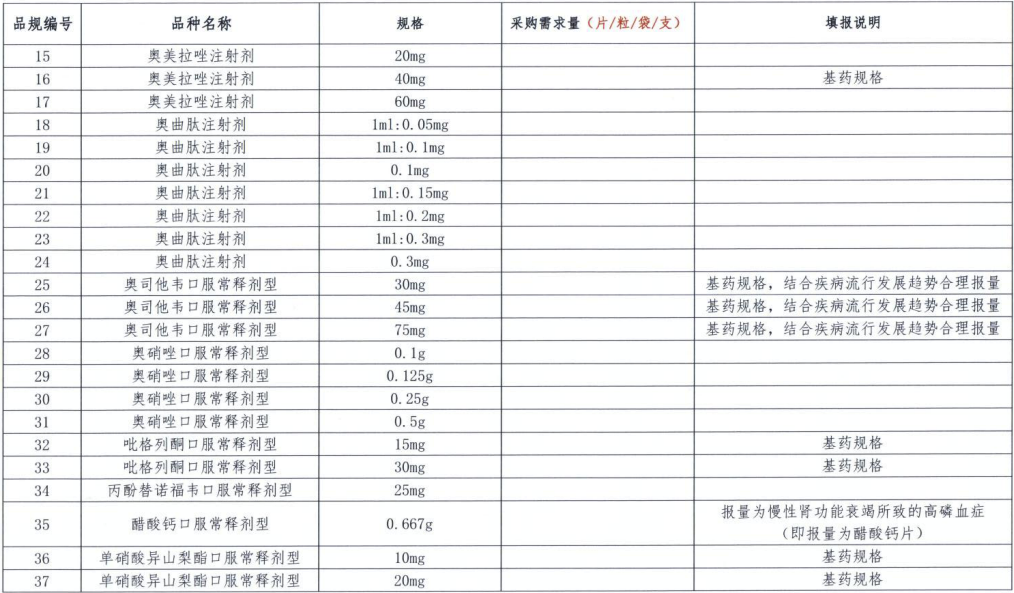 | 品规编号 | 品种名称 | 规格 | 采购需求量（片/粒/袋/支） | 填报说明 |
|---|---|---|---|---|
| 15 | 奥美拉唑注射剂 | 20mg | | |
| 16 | 奥美拉唑注射剂 | 40mg | | 基药规格 |
| 17 | 奥美拉唑注射剂 | 60mg | | |
| 18 | 奥曲肽注射剂 | 1ml:0.05mg | | |
| 19 | 奥曲肽注射剂 | 1ml:0.1mg | | |
| 20 | 奥曲肽注射剂 | 0.1mg | | |
| 21 | 奥曲肽注射剂 | 1ml:0.15mg | | |
| 22 | 奥曲肽注射剂 | 1ml:0.2mg | | |
| 23 | 奥曲肽注射剂 | 1ml:0.3mg | | |
| 24 | 奥曲肽注射剂 | 0.3mg | | |
| 25 | 奥司他韦口服常释剂型 | 30mg | | 基药规格，结合疾病流行发展趋势合理报量 |
| 26 | 奥司他韦口服常释剂型 | 45mg | | 基药规格，结合疾病流行发展趋势合理报量 |
| 27 | 奥司他韦口服常释剂型 | 75mg | | 基药规格，结合疾病流行发展趋势合理报量 |
| 28 | 奥硝唑口服常释剂型 | 0.1g | | |
| 29 | 奥硝唑口服常释剂型 | 0.125g | | |
| 30 | 奥硝唑口服常释剂型 | 0.25g | | |
| 31 | 奥硝唑口服常释剂型 | 0.5g | | |
| 32 | 吡格列酮口服常释剂型 | 15mg | | 基药规格 |
| 33 | 吡格列酮口服常释剂型 | 30mg | | 基药规格 |
| 34 | 丙酚替诺福韦口服常释剂型 | 25mg | | |
| 35 | 醋酸钙口服常释剂型 | 0.667g | | 报量为慢性肾功能衰竭所致的高磷血症（即报量为醋酸钙片） |
| 36 | 单硝酸异山梨酯口服常释剂型 | 10mg | | 基药规格 |
| 37 | 单硝酸异山梨酯口服常释剂型 | 20mg | | 基药规格 |